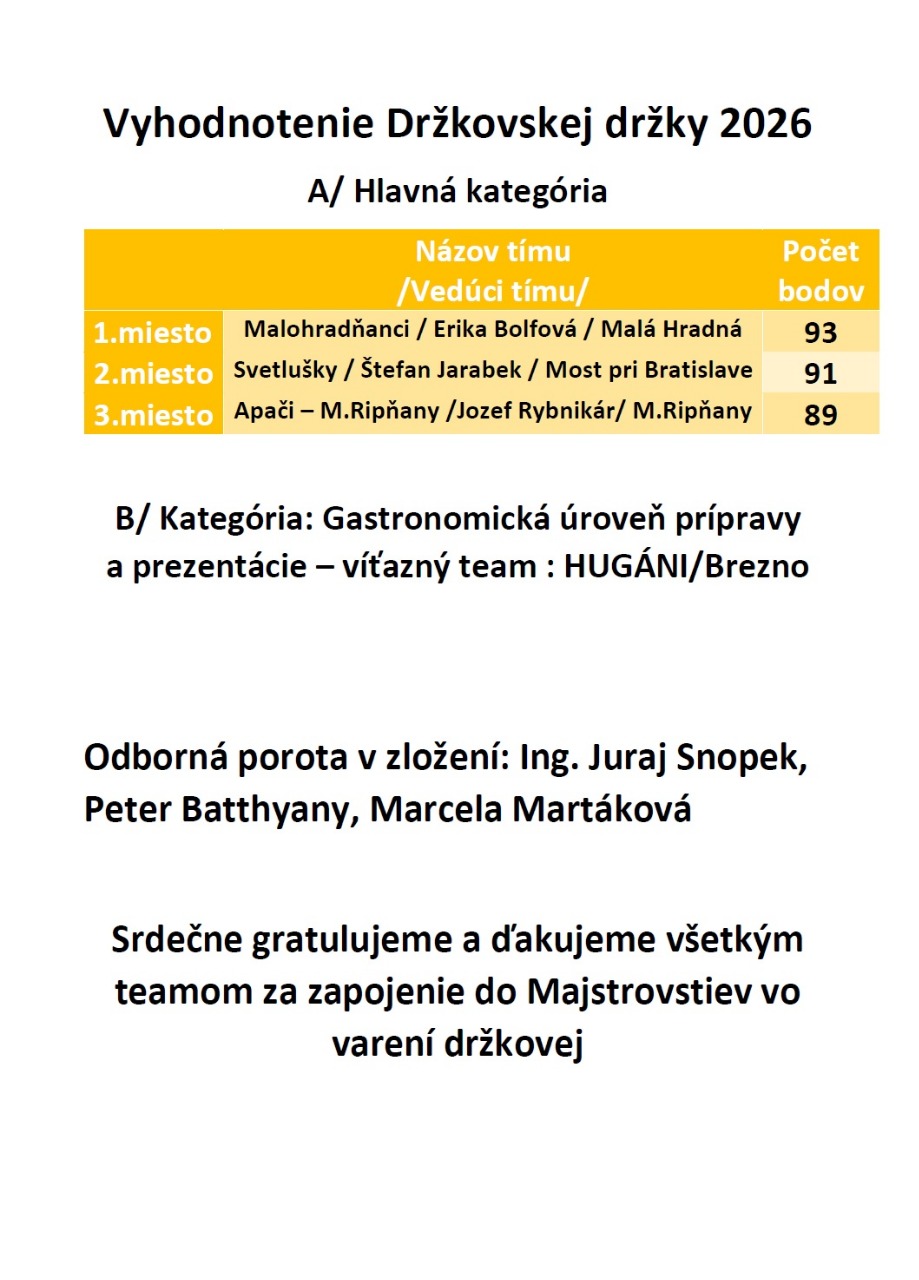 Vyhodnotenie Držkovskej držky 2026

A/ Hlavná kategória

| | Názov tímu /Vedúci tímu/ | Počet bodov |
|---|---|---|
| 1.miesto | Malohradňanci / Erika Bolfová / Malá Hradná | 93 |
| 2.miesto | Svetlušky / Štefan Jarabek / Most pri Bratislave | 91 |
| 3.miesto | Apači – M.Ripňany /Jozef Rybnikár/ M.Ripňany | 89 |

B/ Kategória: Gastronomická úroveň prípravy a prezentácie – víťazný team : HUGÁNI/Brezno

Odborná porota v zložení: Ing. Juraj Snopek, Peter Batthyany, Marcela Martáková

Srdečne gratulujeme a ďakujeme všetkým teamom za zapojenie do Majstrovstiev vo varení držkovej